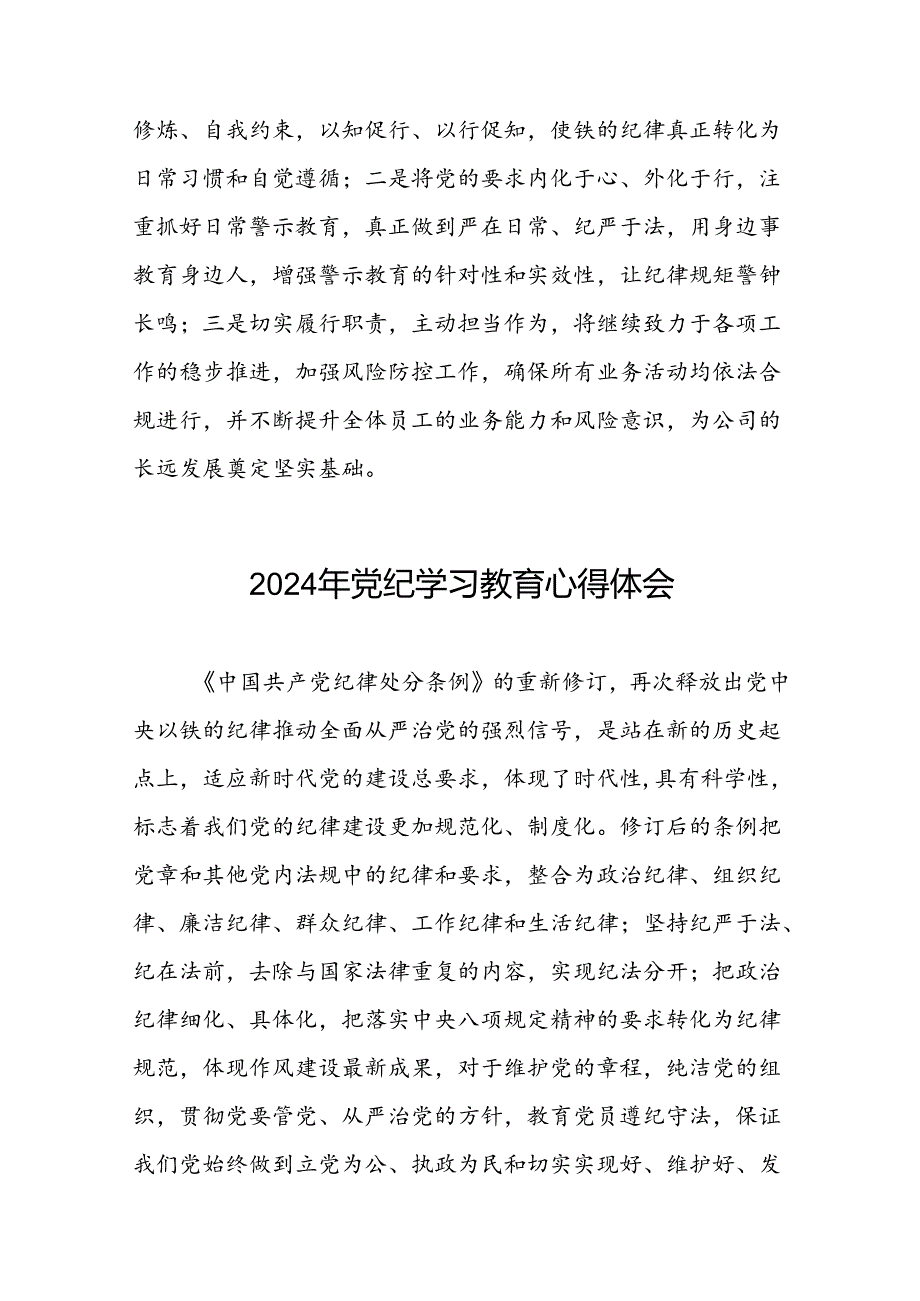 修炼、自我约束，以知促行、以行促知，使铁的纪律真正转化为日常习惯和自觉遵循；二是将党的要求内化于心、外化于行，注重抓好日常警示教育，真正做到严在日常、纪严于法，用身边事教育身边人，增强警示教育的针对性和实效性，让纪律规矩警钟长鸣；三是切实履行职责，主动担当作为，将继续致力于各项工作的稳步推进，加强风险防控工作，确保所有业务活动均依法合规进行，并不断提升全体员工的业务能力和风险意识，为公司的长远发展奠定坚实基础。

2024年党纪学习教育心得体会

《中国共产党纪律处分条例》的重新修订，再次释放出党中央以铁的纪律推动全面从严治党的强烈信号，是站在新的历史起点上，适应新时代党的建设总要求，体现了时代性，具有科学性，标志着我们党的纪律建设更加规范化、制度化。修订后的条例把党章和其他党内法规中的纪律和要求，整合为政治纪律、组织纪律、廉洁纪律、群众纪律、工作纪律和生活纪律；坚持纪严于法、纪在法前，去除与国家法律重复的内容，实现纪法分开；把政治纪律细化、具体化，把落实中央八项规定精神的要求转化为纪律规范，体现作风建设最新成果，对于维护党的章程，纯洁党的组织，贯彻党要管党、从严治党的方针，教育党员遵纪守法，保证我们党始终做到立党为公、执政为民和切实实现好、维护好、发